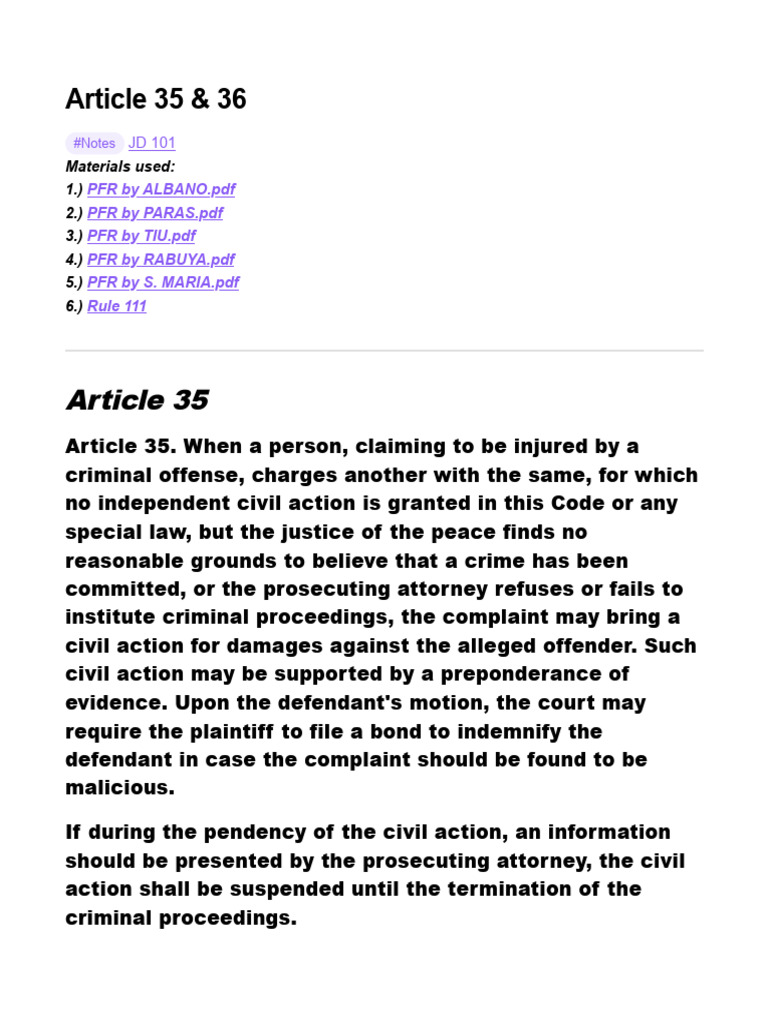 Article 35 & 36

#Notes JD 101
Materials used:
1.) PFR by ALBANO.pdf
2.) PFR by PARAS.pdf
3.) PFR by TIU.pdf
4.) PFR by RABUYA.pdf
5.) PFR by S. MARIA.pdf
6.) Rule 111

Article 35

Article 35. When a person, claiming to be injured by a criminal offense, charges another with the same, for which no independent civil action is granted in this Code or any special law, but the justice of the peace finds no reasonable grounds to believe that a crime has been committed, or the prosecuting attorney refuses or fails to institute criminal proceedings, the complaint may bring a civil action for damages against the alleged offender. Such civil action may be supported by a preponderance of evidence. Upon the defendant's motion, the court may require the plaintiff to file a bond to indemnify the defendant in case the complaint should be found to be malicious.

If during the pendency of the civil action, an information should be presented by the prosecuting attorney, the civil action shall be suspended until the termination of the criminal proceedings.